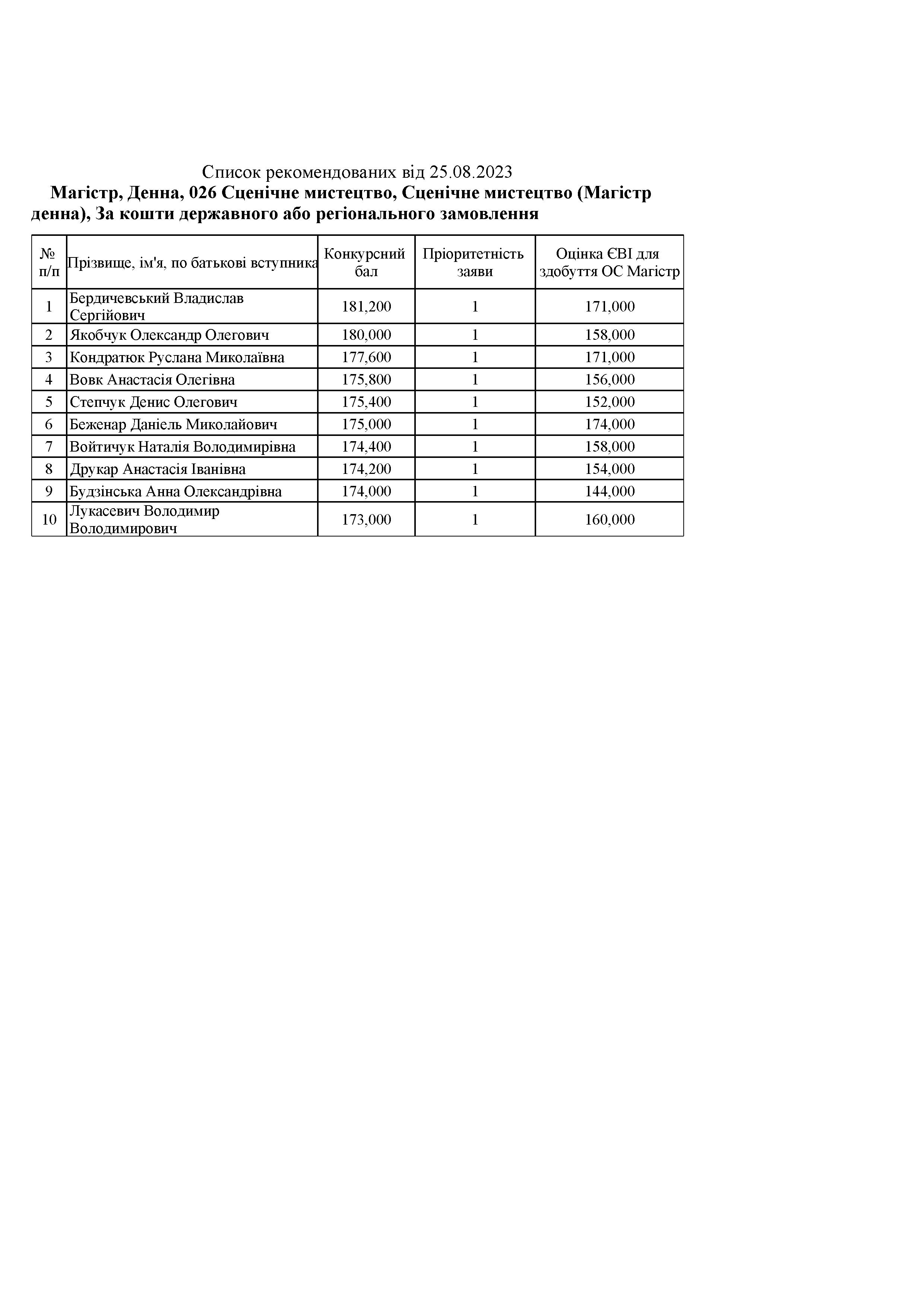 Список рекомендованих від 25.08.2023

Магістр, Денна, 026 Сценічне мистецтво, Сценічне мистецтво (Магістр денна), За кошти державного або регіонального замовлення

| № п/п | Прізвище, ім'я, по батькові вступника | Конкурсний бал | Пріоритетність заяви | Оцінка ЄВІ для здобуття ОС Магістр |
|---|---|---|---|---|
| 1 | Бердичевський Владислав Сергійович | 181,200 | 1 | 171,000 |
| 2 | Якобчук Олександр Олегович | 180,000 | 1 | 158,000 |
| 3 | Кондратюк Руслана Миколаївна | 177,600 | 1 | 171,000 |
| 4 | Вовк Анастасія Олегівна | 175,800 | 1 | 156,000 |
| 5 | Степчук Денис Олегович | 175,400 | 1 | 152,000 |
| 6 | Беженар Даніель Миколайович | 175,000 | 1 | 174,000 |
| 7 | Войтичук Наталія Володимирівна | 174,400 | 1 | 158,000 |
| 8 | Друкар Анастасія Іванівна | 174,200 | 1 | 154,000 |
| 9 | Будзінська Анна Олександрівна | 174,000 | 1 | 144,000 |
| 10 | Лукасевич Володимир Володимирович | 173,000 | 1 | 160,000 |